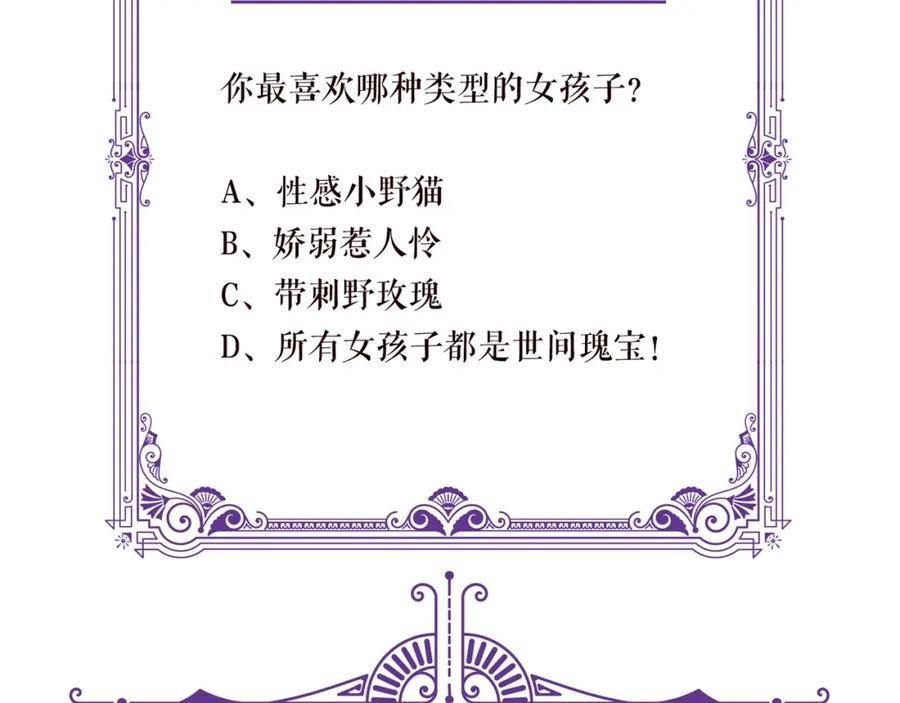 你最喜欢哪种类型的女孩子？

A、性感小野猫
B、娇弱惹人怜
C、带刺野玫瑰
D、所有女孩子都是世间瑰宝！